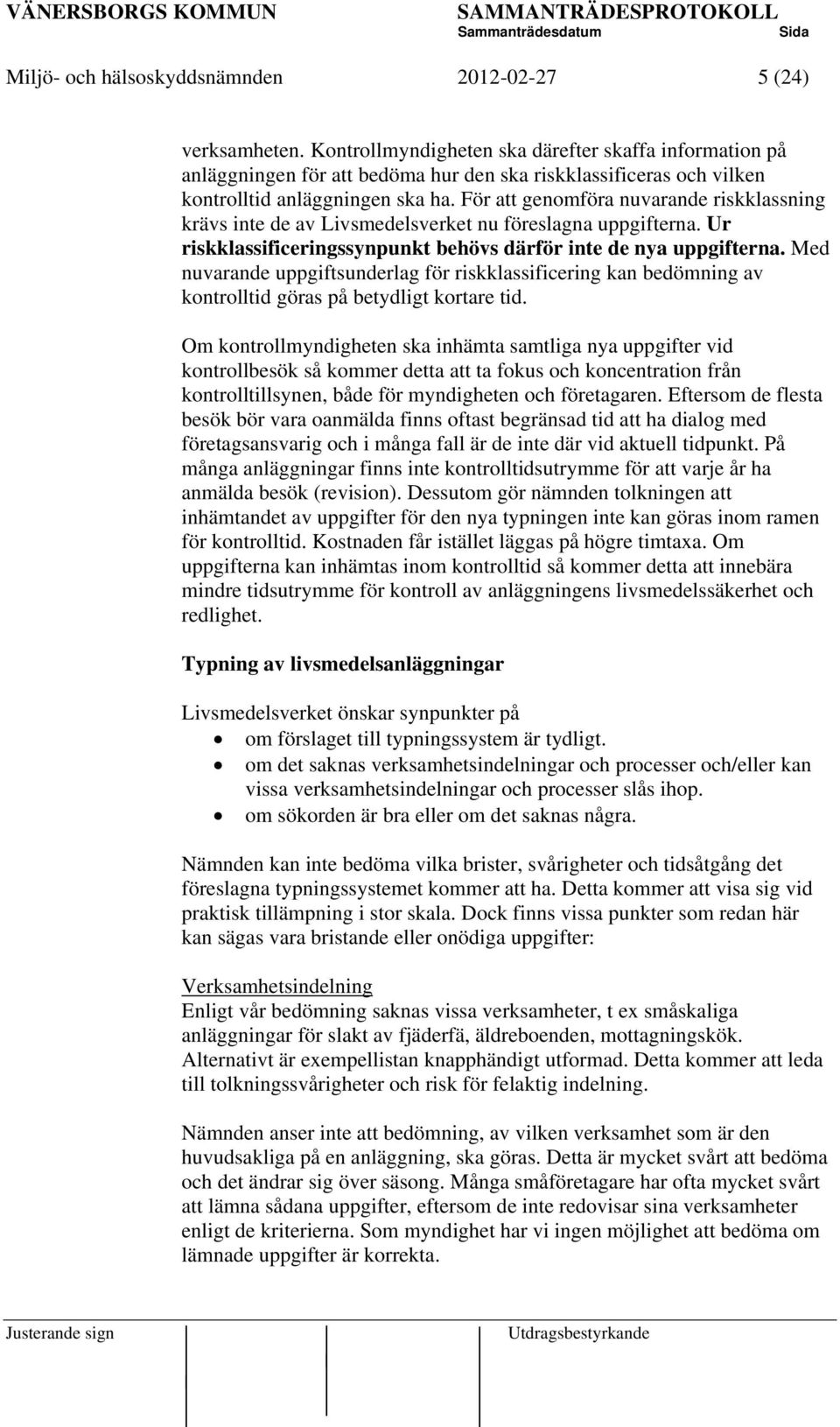 VÄNERSBORGS KOMMUN SAMMANTRÄDESPROTOKOLL
Sammanträdesdatum Sida
Miljö- och hälsoskyddsnämnden 2012-02-27 5 (24)

verksamheten. Kontrollmyndigheten ska därefter skaffa information på anläggningen för att bedöma hur den ska riskklassificeras och vilken kontrolltid anläggningen ska ha. För att genomföra nuvarande riskklassning krävs inte de av Livsmedelsverket nu föreslagna uppgifterna. Ur riskklassificeringssynpunkt behövs därför inte de nya uppgifterna. Med nuvarande uppgiftsunderlag för riskklassificering kan bedömning av kontrolltid göras på betydligt kortare tid.

Om kontrollmyndigheten ska inhämta samtliga nya uppgifter vid kontrollbesök så kommer detta att ta fokus och koncentration från kontrolltillsynen, både för myndigheten och företagaren. Eftersom de flesta besök bör vara oanmälda finns oftast begränsad tid att ha dialog med företagsansvarig och i många fall är de inte där vid aktuell tidpunkt. På många anläggningar finns inte kontrolltidsutrymme för att varje år ha anmälda besök (revision). Dessutom gör nämnden tolkningen att inhämtandet av uppgifter för den nya typningen inte kan göras inom ramen för kontrolltid. Kostnaden får istället läggas på högre timtaxa. Om uppgifterna kan inhämtas inom kontrolltid så kommer detta att innebära mindre tidsutrymme för kontroll av anläggningens livsmedelssäkerhet och redlighet.

Typning av livsmedelsanläggningar

Livsmedelsverket önskar synpunkter på
• om förslaget till typningssystem är tydligt.
• om det saknas verksamhetsindelningar och processer och/eller kan vissa verksamhetsindelningar och processer slås ihop.
• om sökorden är bra eller om det saknas några.

Nämnden kan inte bedöma vilka brister, svårigheter och tidsåtgång det föreslagna typningssystemet kommer att ha. Detta kommer att visa sig vid praktisk tillämpning i stor skala. Dock finns vissa punkter som redan här kan sägas vara bristande eller onödiga uppgifter:

Verksamhetsindelning
Enligt vår bedömning saknas vissa verksamheter, t ex småskaliga anläggningar för slakt av fjäderfä, äldreboenden, mottagningskök. Alternativt är exempellistan knapphändigt utformad. Detta kommer att leda till tolkningssvårigheter och risk för felaktig indelning.

Nämnden anser inte att bedömning, av vilken verksamhet som är den huvudsakliga på en anläggning, ska göras. Detta är mycket svårt att bedöma och det ändrar sig över säsong. Många småföretagare har ofta mycket svårt att lämna sådana uppgifter, eftersom de inte redovisar sina verksamheter enligt de kriterierna. Som myndighet har vi ingen möjlighet att bedöma om lämnade uppgifter är korrekta.

Justerande sign Utdragsbestyrkande